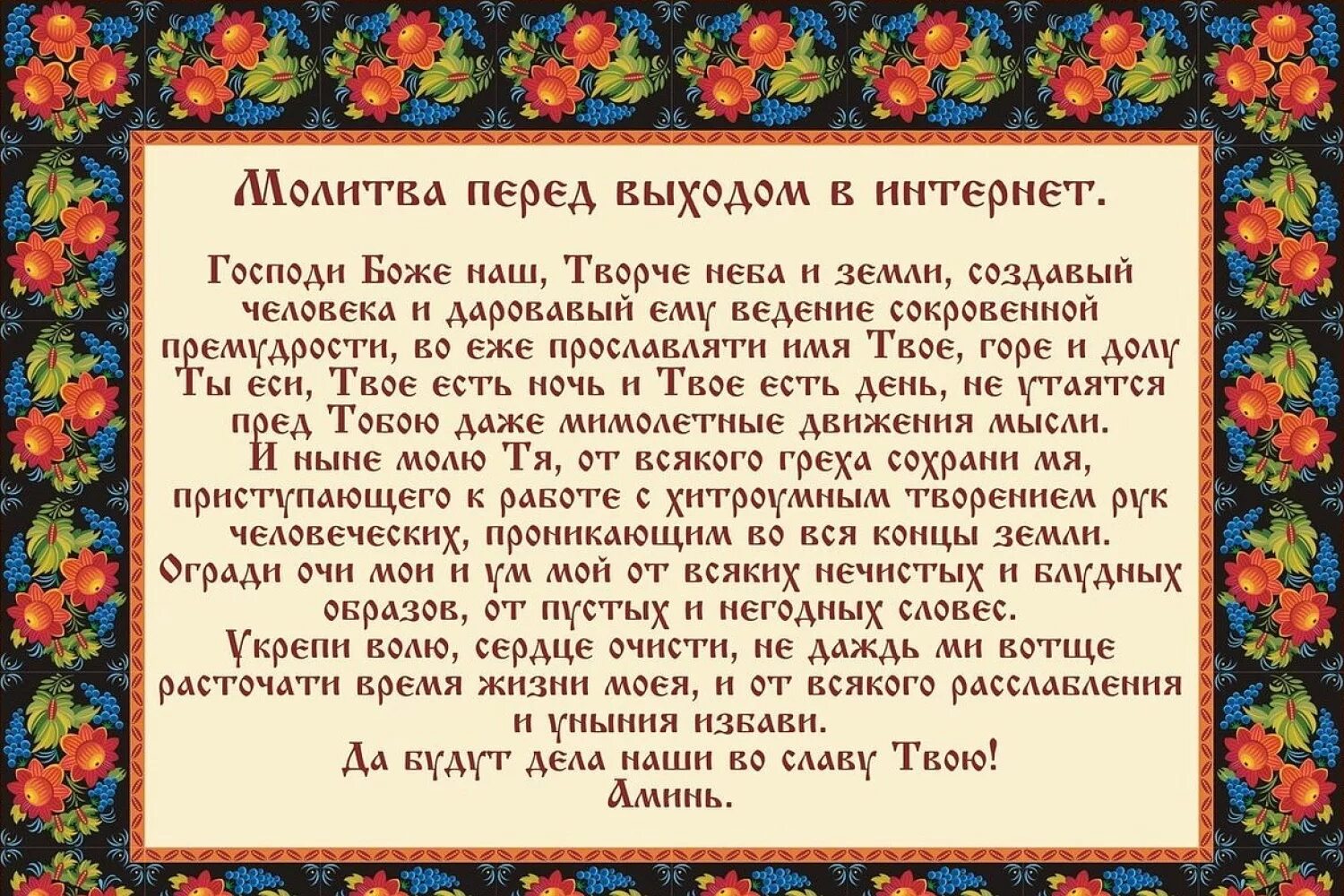 Молитва перед выходом в интернет.

Господи Боже наш, Творче неба и земли, создавый человека и даровавый ему ведение сокровенной премудрости, во еже прославляти имя Твое, горе и долу Ты еси, Твое есть ночь и Твое есть день, не утаятся пред Тобою даже мимолетные движения мысли.
И ныне молю Тя, от всякого греха сохрани мя, приступающего к работе с хитроумным творением рук человеческих, проникающим во вся концы земли.
Огради очи мои и ум мой от всяких нечистых и блудных образов, от пустых и негодных словес.
Укрепи волю, сердце очисти, не даждь ми вотще расточати время жизни моея, и от всякого расслабления и уныния избави.
Да будут дела наши во славу Твою!
Аминь.